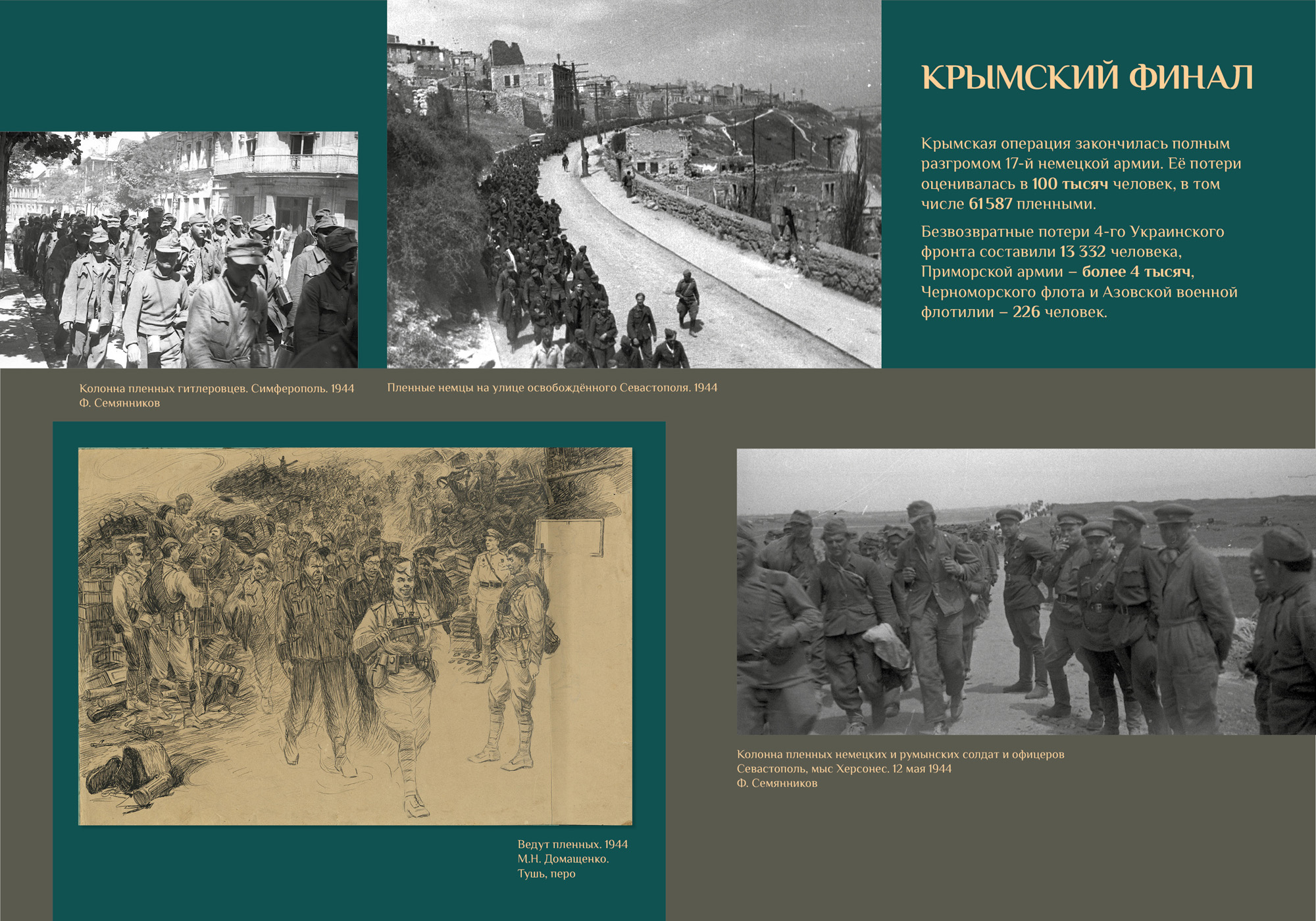 КРЫМСКИЙ ФИНАЛ

Крымская операция закончилась полным разгромом 17-й немецкой армии. Её потери оценивалась в 100 тысяч человек, в том числе 61 587 пленными.

Безвозвратные потери 4-го Украинского фронта составили 13 332 человека, Приморской армии – более 4 тысяч, Черноморского флота и Азовской военной флотилии – 226 человек.

Колонна пленных гитлеровцев. Симферополь. 1944
Ф. Семянников

Пленные немцы на улице освобождённого Севастополя. 1944

Ведут пленных. 1944
М.Н. Домащенко.
Тушь, перо

Колонна пленных немецких и румынских солдат и офицеров
Севастополь, мыс Херсонес. 12 мая 1944
Ф. Семянников